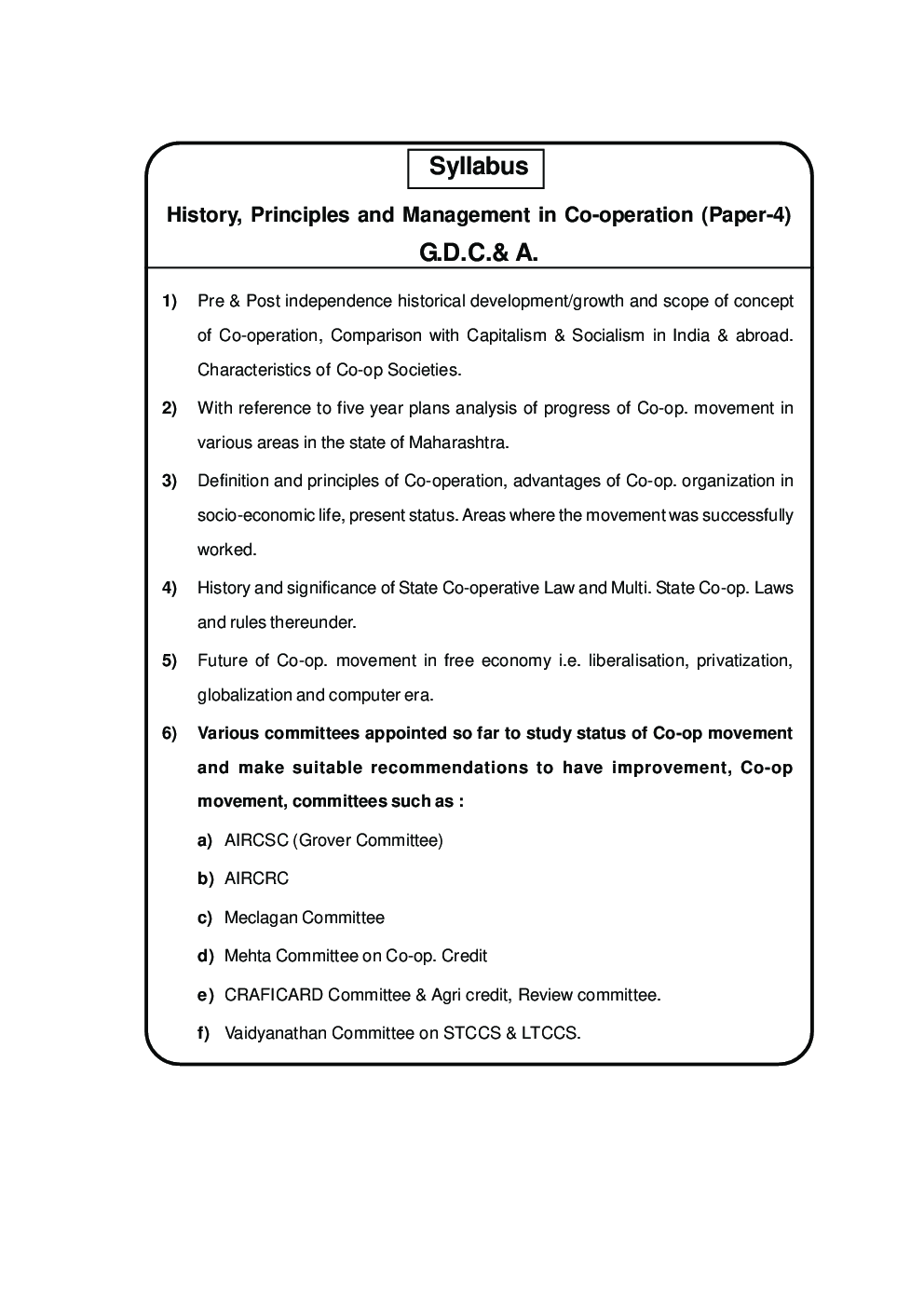 Syllabus

History, Principles and Management in Co-operation (Paper-4)

G.D.C.& A.

1) Pre & Post independence historical development/growth and scope of concept of Co-operation, Comparison with Capitalism & Socialism in India & abroad. Characteristics of Co-op Societies.

2) With reference to five year plans analysis of progress of Co-op. movement in various areas in the state of Maharashtra.

3) Definition and principles of Co-operation, advantages of Co-op. organization in socio-economic life, present status. Areas where the movement was successfully worked.

4) History and significance of State Co-operative Law and Multi. State Co-op. Laws and rules thereunder.

5) Future of Co-op. movement in free economy i.e. liberalisation, privatization, globalization and computer era.

6) Various committees appointed so far to study status of Co-op movement and make suitable recommendations to have improvement, Co-op movement, committees such as :

a) AIRCSC (Grover Committee)

b) AIRCRC

c) Meclagan Committee

d) Mehta Committee on Co-op. Credit

e) CRAFICARD Committee & Agri credit, Review committee.

f) Vaidyanathan Committee on STCCS & LTCCS.